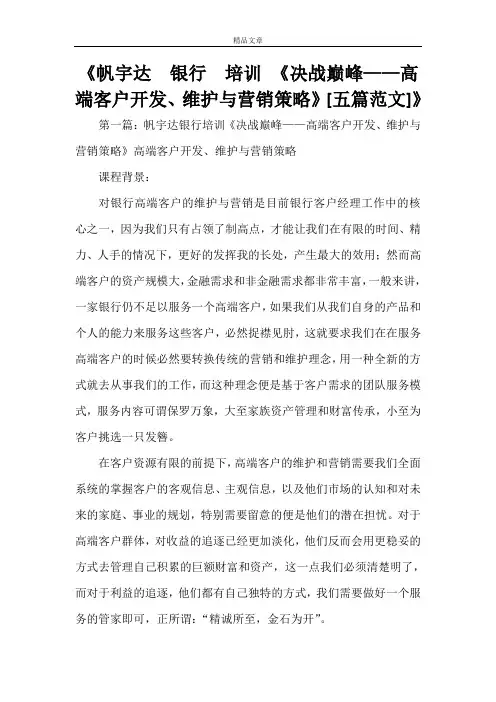 精品文章

《帆宇达 银行 培训 《决战巅峰——高端客户开发、维护与营销策略》[五篇范文]》

第一篇：帆宇达银行培训《决战巅峰——高端客户开发、维护与营销策略》高端客户开发、维护与营销策略

课程背景：

对银行高端客户的维护与营销是目前银行客户经理工作中的核心之一，因为我们只有占领了制高点，才能让我们在有限的时间、精力、人手的情况下，更好的发挥我的长处，产生最大的效用；然而高端客户的资产规模大，金融需求和非金融需求都非常丰富，一般来讲，一家银行仍不足以服务一个高端客户，如果我们从我们自身的产品和个人的能力来服务这些客户，必然捉襟见肘，这就要求我们在在服务高端客户的时候必然要转换传统的营销和维护理念，用一种全新的方式就去从事我们的工作，而这种理念便是基于客户需求的团队服务模式，服务内容可谓保罗万象，大至家族资产管理和财富传承，小至为客户挑选一只发簪。

在客户资源有限的前提下，高端客户的维护和营销需要我们全面系统的掌握客户的客观信息、主观信息，以及他们市场的认知和对未来的家庭、事业的规划，特别需要留意的便是他们的潜在担忧。对于高端客户群体，对收益的追逐已经更加淡化，他们反而会用更稳妥的方式去管理自己积累的巨额财富和资产，这一点我们必须清楚明了，而对于利益的追逐，他们都有自己独特的方式，我们需要做好一个服务的管家即可，正所谓：“精诚所至，金石为开”。